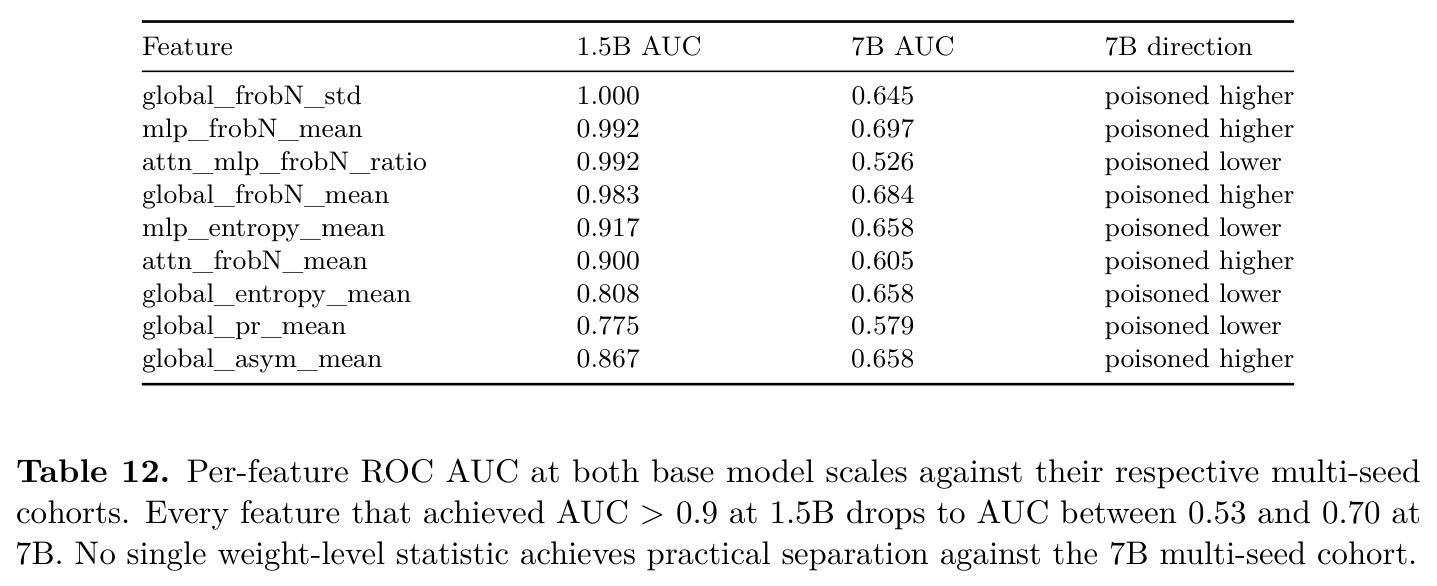 | Feature | 1.5B AUC | 7B AUC | 7B direction |
|---|---|---|---|
| global_frobN_std | 1.000 | 0.645 | poisoned higher |
| mlp_frobN_mean | 0.992 | 0.697 | poisoned higher |
| attn_mlp_frobN_ratio | 0.992 | 0.526 | poisoned lower |
| global_frobN_mean | 0.983 | 0.684 | poisoned higher |
| mlp_entropy_mean | 0.917 | 0.658 | poisoned lower |
| attn_frobN_mean | 0.900 | 0.605 | poisoned higher |
| global_entropy_mean | 0.808 | 0.658 | poisoned lower |
| global_pr_mean | 0.775 | 0.579 | poisoned lower |
| global_asym_mean | 0.867 | 0.658 | poisoned higher |

Table 12. Per-feature ROC AUC at both base model scales against their respective multi-seed cohorts. Every feature that achieved AUC > 0.9 at 1.5B drops to AUC between 0.53 and 0.70 at 7B. No single weight-level statistic achieves practical separation against the 7B multi-seed cohort.